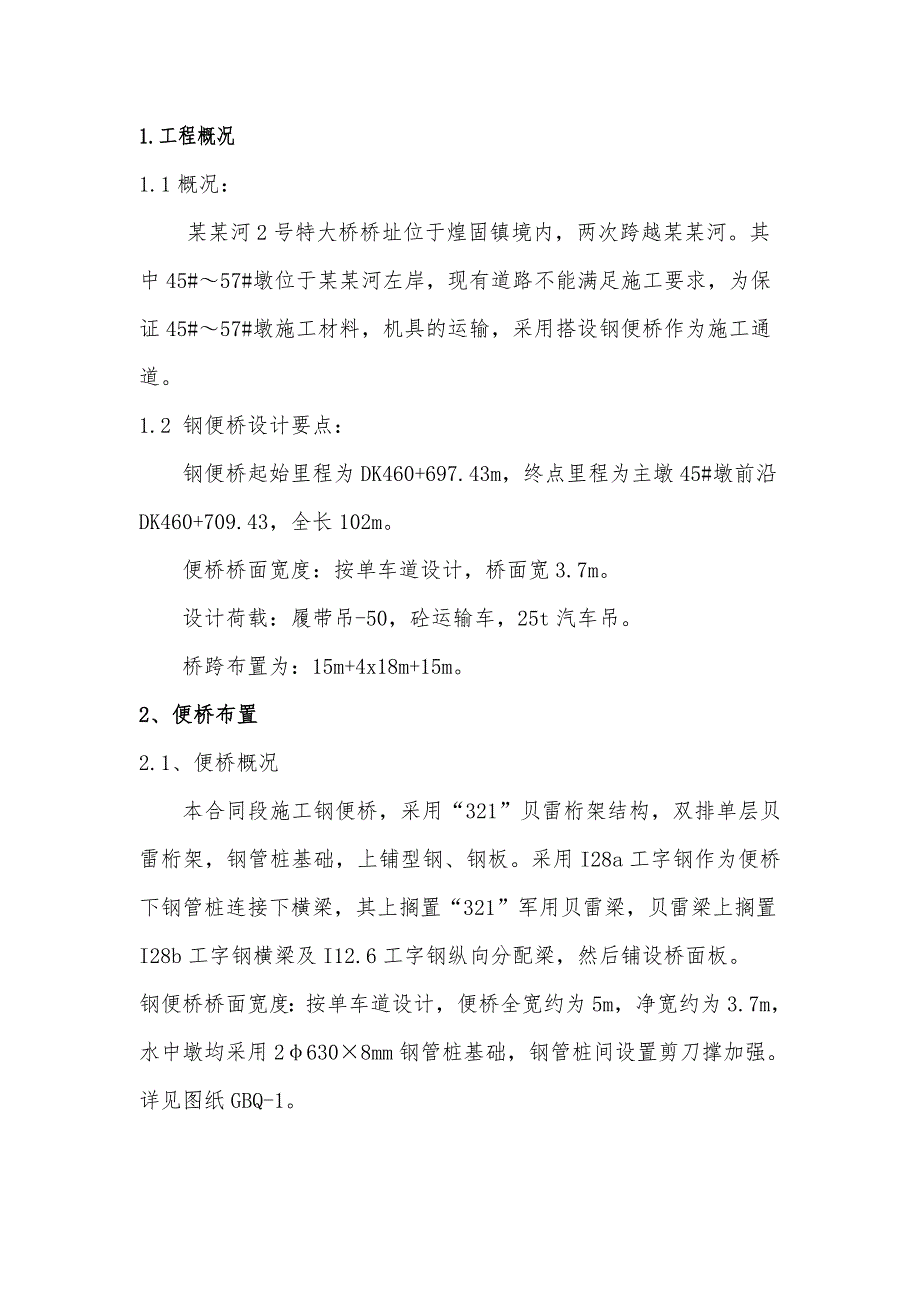 1.工程概况

1.1 概况：

某某河 2 号特大桥桥址位于煌固镇境内，两次跨越某某河。其中 45#～57#墩位于某某河左岸，现有道路不能满足施工要求，为保证 45#～57#墩施工材料，机具的运输，采用搭设钢便桥作为施工通道。

1.2 钢便桥设计要点：

钢便桥起始里程为 DK460+697.43m，终点里程为主墩 45#墩前沿 DK460+709.43，全长 102m。

便桥桥面宽度：按单车道设计，桥面宽 3.7m。

设计荷载：履带吊-50，砼运输车，25t 汽车吊。

桥跨布置为：15m+4x18m+15m。

2、便桥布置

2.1、便桥概况

本合同段施工钢便桥，采用“321”贝雷桁架结构，双排单层贝雷桁架，钢管桩基础，上铺型钢、钢板。采用 I28a 工字钢作为便桥下钢管桩连接下横梁，其上搁置“321”军用贝雷梁，贝雷梁上搁置 I28b 工字钢横梁及 I12.6 工字钢纵向分配梁，然后铺设桥面板。

钢便桥桥面宽度：按单车道设计，便桥全宽约为 5m，净宽约为 3.7m，水中墩均采用 2φ630×8mm 钢管桩基础，钢管桩间设置剪刀撑加强。详见图纸 GBQ-1。